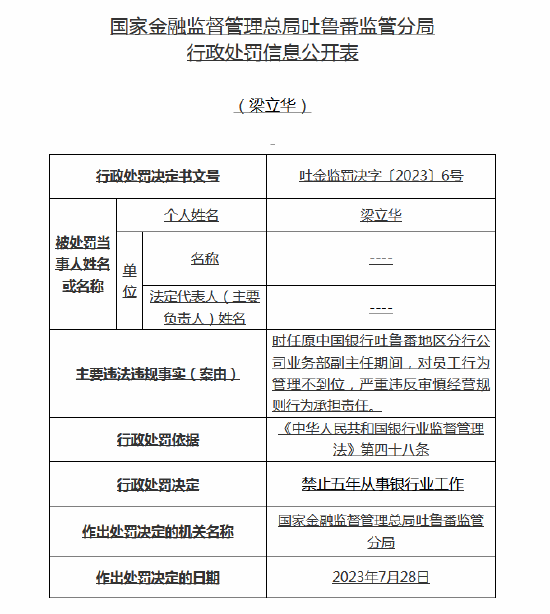 国家金融监督管理总局吐鲁番监管分局
行政处罚信息公开表

（梁立华）

| 行政处罚决定书文号 | | | 吐金监罚决字〔2023〕6号 |
|---|---|---|---|
| 被处罚当事人姓名或名称 | 个人姓名 | | 梁立华 |
| | 单位 | 名称 | ---- |
| | | 法定代表人（主要负责人）姓名 | ---- |
| 主要违法违规事实（案由） | | | 时任原中国银行吐鲁番地区分行公司业务部副主任期间，对员工行为管理不到位，严重违反审慎经营规则行为承担责任。 |
| 行政处罚依据 | | | 《中华人民共和国银行业监督管理法》第四十八条 |
| 行政处罚决定 | | | 禁止五年从事银行业工作 |
| 作出处罚决定的机关名称 | | | 国家金融监督管理总局吐鲁番监管分局 |
| 作出处罚决定的日期 | | | 2023年7月28日 |